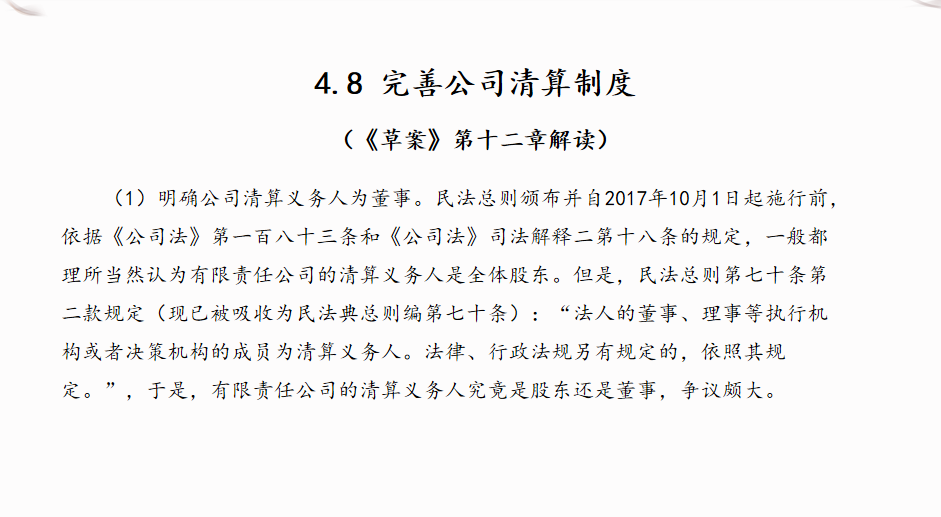 4.8 完善公司清算制度

（《草案》第十二章解读）

（1）明确公司清算义务人为董事。民法总则颁布并自2017年10月1日起施行前，依据《公司法》第一百八十三条和《公司法》司法解释二第十八条的规定，一般都理所当然认为有限责任公司的清算义务人是全体股东。但是，民法总则第七十条第二款规定（现已被吸收为民法典总则编第七十条）：“法人的董事、理事等执行机构或者决策机构的成员为清算义务人。法律、行政法规另有规定的，依照其规定。”，于是，有限责任公司的清算义务人究竟是股东还是董事，争议颇大。